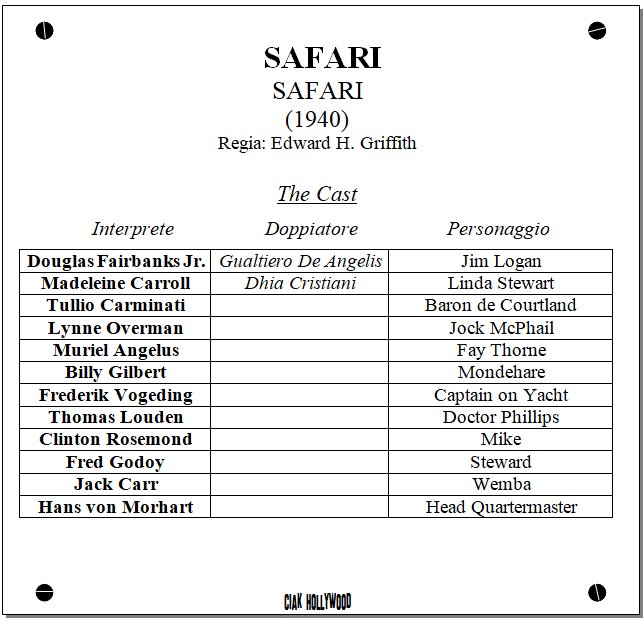 SAFARI
SAFARI
(1940)
Regia: Edward H. Griffith

The Cast

| Interprete | Doppiatore | Personaggio |
|---|---|---|
| Douglas Fairbanks Jr. | Gualtiero De Angelis | Jim Logan |
| Madeleine Carroll | Dhia Cristiani | Linda Stewart |
| Tullio Carminati | | Baron de Courtland |
| Lynne Overman | | Jock McPhail |
| Muriel Angelus | | Fay Thorne |
| Billy Gilbert | | Mondehare |
| Frederik Vogeding | | Captain on Yacht |
| Thomas Louden | | Doctor Phillips |
| Clinton Rosemond | | Mike |
| Fred Godoy | | Steward |
| Jack Carr | | Wemba |
| Hans von Morhart | | Head Quartermaster |

CIAK HOLLYWOOD